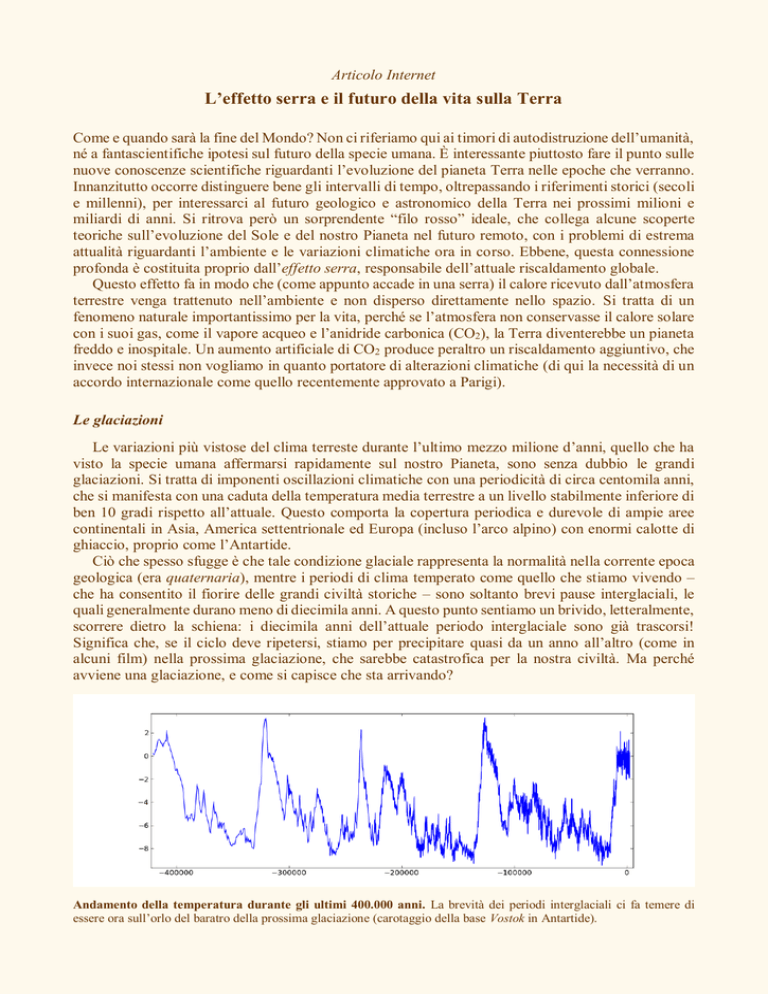 Articolo Internet

L'effetto serra e il futuro della vita sulla Terra

Come e quando sarà la fine del Mondo? Non ci riferiamo qui ai timori di autodistruzione dell'umanità, né a fantascientifiche ipotesi sul futuro della specie umana. È interessante piuttosto fare il punto sulle nuove conoscenze scientifiche riguardanti l'evoluzione del pianeta Terra nelle epoche che verranno. Innanzitutto occorre distinguere bene gli intervalli di tempo, oltrepassando i riferimenti storici (secoli e millenni), per interessarci al futuro geologico e astronomico della Terra nei prossimi milioni e miliardi di anni. Si ritrova però un sorprendente "filo rosso" ideale, che collega alcune scoperte teoriche sull'evoluzione del Sole e del nostro Pianeta nel futuro remoto, con i problemi di estrema attualità riguardanti l'ambiente e le variazioni climatiche ora in corso. Ebbene, questa connessione profonda è costituita proprio dall'effetto serra, responsabile dell'attuale riscaldamento globale.

Questo effetto fa in modo che (come appunto accade in una serra) il calore ricevuto dall'atmosfera terrestre venga trattenuto nell'ambiente e non disperso direttamente nello spazio. Si tratta di un fenomeno naturale importantissimo per la vita, perché se l'atmosfera non conservasse il calore solare con i suoi gas, come il vapore acqueo e l'anidride carbonica ($CO_2$), la Terra diventerebbe un pianeta freddo e inospitale. Un aumento artificiale di $CO_2$ produce peraltro un riscaldamento aggiuntivo, che invece noi stessi non vogliamo in quanto portatore di alterazioni climatiche (di qui la necessità di un accordo internazionale come quello recentemente approvato a Parigi).

Le glaciazioni

Le variazioni più vistose del clima terreste durante l'ultimo mezzo milione d'anni, quello che ha visto la specie umana affermarsi rapidamente sul nostro Pianeta, sono senza dubbio le grandi glaciazioni. Si tratta di imponenti oscillazioni climatiche con una periodicità di circa centomila anni, che si manifesta con una caduta della temperatura media terrestre a un livello stabilmente inferiore di ben 10 gradi rispetto all'attuale. Questo comporta la copertura periodica e durevole di ampie aree continentali in Asia, America settentrionale ed Europa (incluso l'arco alpino) con enormi calotte di ghiaccio, proprio come l'Antartide.

Ciò che spesso sfugge è che tale condizione glaciale rappresenta la normalità nella corrente epoca geologica (era quaternaria), mentre i periodi di clima temperato come quello che stiamo vivendo – che ha consentito il fiorire delle grandi civiltà storiche – sono soltanto brevi pause interglaciali, le quali generalmente durano meno di diecimila anni. A questo punto sentiamo un brivido, letteralmente, scorrere dietro la schiena: i diecimila anni dell'attuale periodo interglaciale sono già trascorsi! Significa che, se il ciclo deve ripetersi, stiamo per precipitare quasi da un anno all'altro (come in alcuni film) nella prossima glaciazione, che sarebbe catastrofica per la nostra civiltà. Ma perché avviene una glaciazione, e come si capisce che sta arrivando?

2
0
−2
−4
−6
−8
−400000
−300000
−200000
−100000
0

Andamento della temperatura durante gli ultimi 400.000 anni. La brevità dei periodi interglaciali ci fa temere di essere ora sull'orlo del baratro della prossima glaciazione (carotaggio della base Vostok in Antartide).